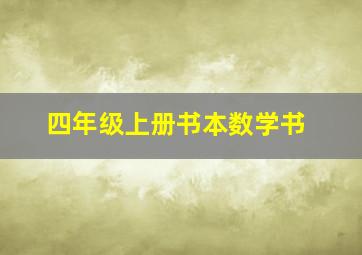 四年级上册书本数学书